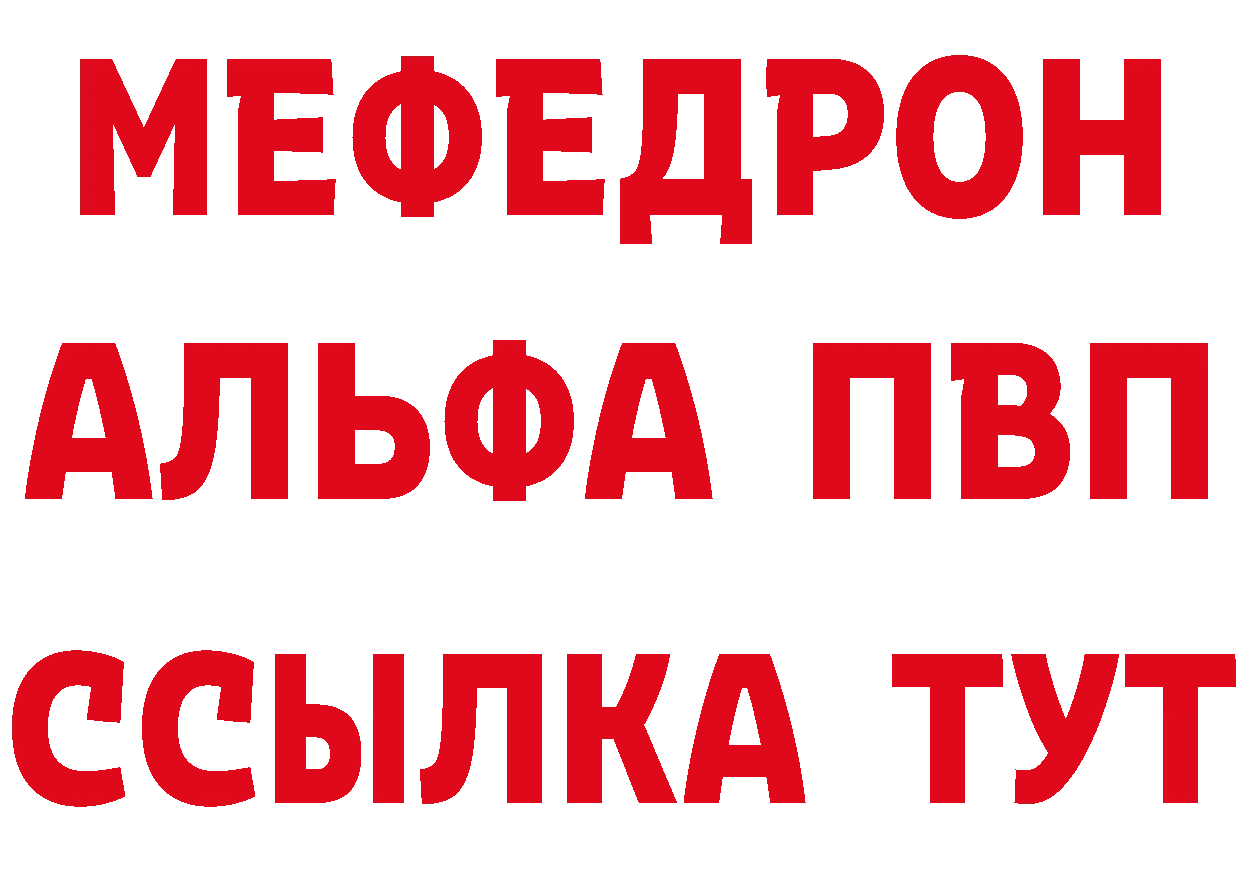 МЕФЕДРОН
АЛЬФА ПВП
ССЫЛКА ТУТ